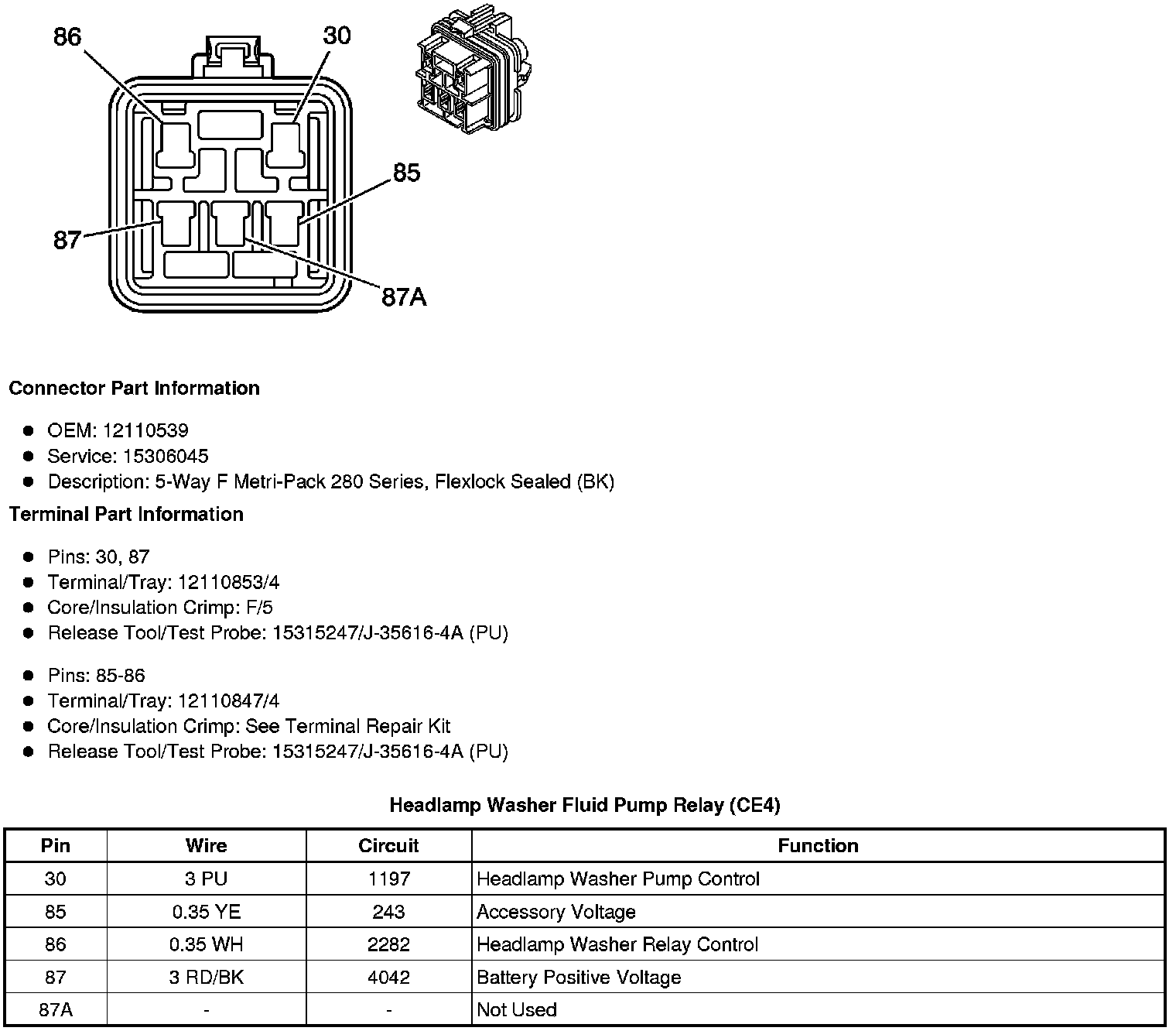 86
30
85
87
87A

Connector Part Information

- OEM: 12110539
- Service: 15306045
- Description: 5-Way F Metri-Pack 280 Series, Flexlock Sealed (BK)

Terminal Part Information

- Pins: 30, 87
- Terminal/Tray: 12110853/4
- Core/Insulation Crimp: F/5
- Release Tool/Test Probe: 15315247/J-35616-4A (PU)

- Pins: 85-86
- Terminal/Tray: 12110847/4
- Core/Insulation Crimp: See Terminal Repair Kit
- Release Tool/Test Probe: 15315247/J-35616-4A (PU)

Headlamp Washer Fluid Pump Relay (CE4)

| Pin | Wire | Circuit | Function |
|---|---|---|---|
| 30 | 3 PU | 1197 | Headlamp Washer Pump Control |
| 85 | 0.35 YE | 243 | Accessory Voltage |
| 86 | 0.35 WH | 2282 | Headlamp Washer Relay Control |
| 87 | 3 RD/BK | 4042 | Battery Positive Voltage |
| 87A | - | - | Not Used |